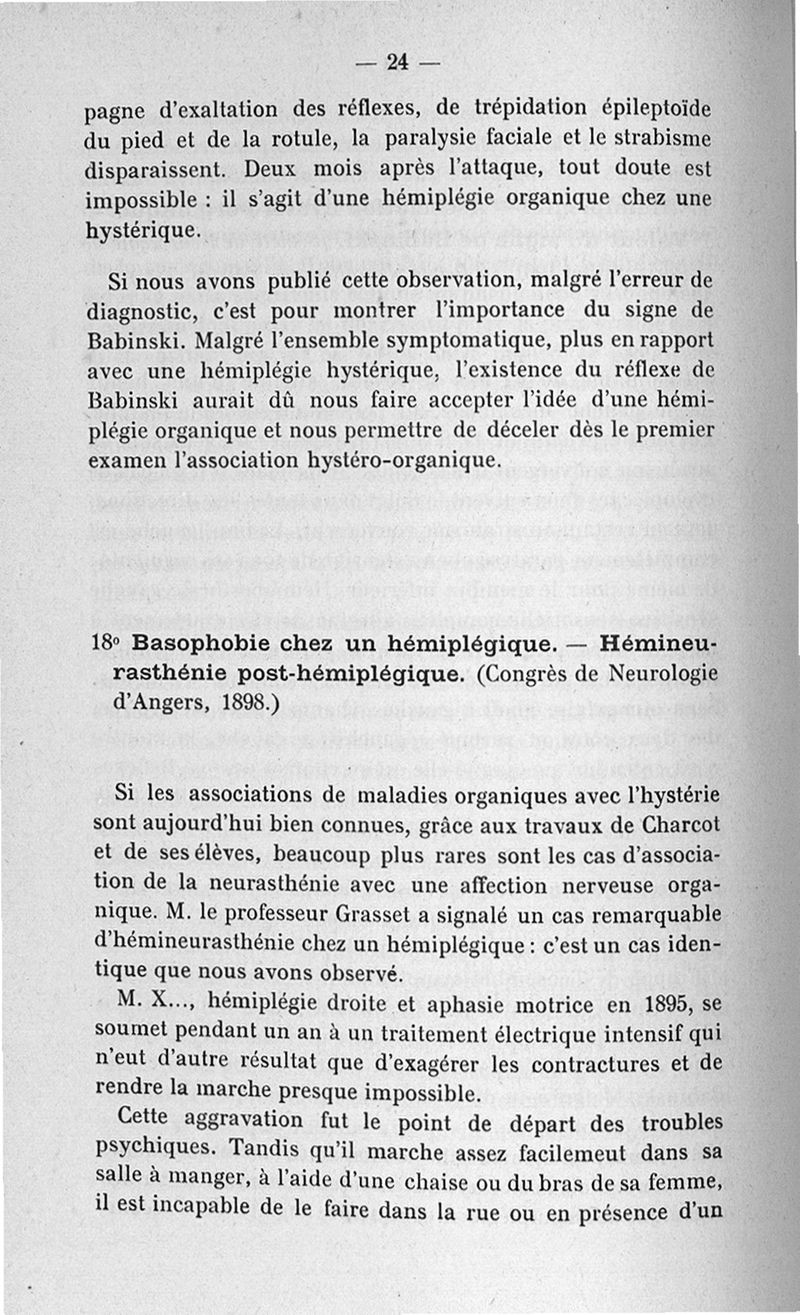 — 24 —

pagne d'exaltation des réflexes, de trépidation épileptoïde du pied et de la rotule, la paralysie faciale et le strabisme disparaissent. Deux mois après l'attaque, tout doute est impossible : il s'agit d'une hémiplégie organique chez une hystérique.

Si nous avons publié cette observation, malgré l'erreur de diagnostic, c'est pour montrer l'importance du signe de Babinski. Malgré l'ensemble symptomatique, plus en rapport avec une hémiplégie hystérique, l'existence du réflexe de Babinski aurait dû nous faire accepter l'idée d'une hémiplégie organique et nous permettre de déceler dès le premier examen l'association hystéro-organique.

18° Basophobie chez un hémiplégique. — Hémineurasthénie post-hémiplégique. (Congrès de Neurologie d'Angers, 1898.)

Si les associations de maladies organiques avec l'hystérie sont aujourd'hui bien connues, grâce aux travaux de Charcot et de ses élèves, beaucoup plus rares sont les cas d'association de la neurasthénie avec une affection nerveuse organique. M. le professeur Grasset a signalé un cas remarquable d'hémineurasthénie chez un hémiplégique : c'est un cas identique que nous avons observé.

M. X..., hémiplégie droite et aphasie motrice en 1895, se soumet pendant un an à un traitement électrique intensif qui n'eut d'autre résultat que d'exagérer les contractures et de rendre la marche presque impossible.

Cette aggravation fut le point de départ des troubles psychiques. Tandis qu'il marche assez facilemeut dans sa salle à manger, à l'aide d'une chaise ou du bras de sa femme, il est incapable de le faire dans la rue ou en présence d'un